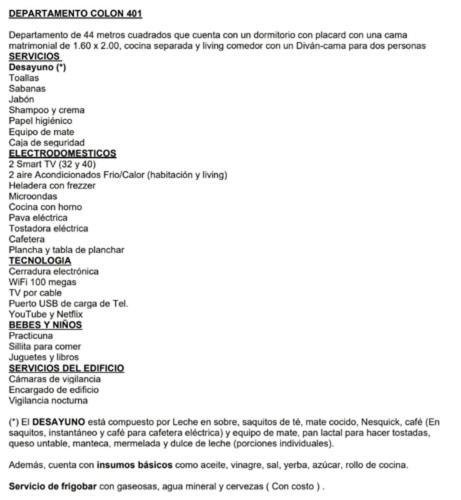 DEPARTAMENTO COLON 401

Departamento de 44 metros cuadrados que cuenta con un dormitorio con placard con una cama matrimonial de 1.60 x 2.00, cocina separada y living comedor con un Diván-cama para dos personas
SERVICIOS
Desayuno (*)
Toallas
Sabanas
Jabón
Shampoo y crema
Papel higiénico
Equipo de mate
Caja de seguridad
ELECTRODOMESTICOS
2 Smart TV (32 y 40)
2 aire Acondicionados Frio/Calor (habitación y living)
Heladera con frezzer
Microondas
Cocina con horno
Pava eléctrica
Tostadora eléctrica
Cafetera
Plancha y tabla de planchar
TECNOLOGIA
Cerradura electrónica
WiFi 100 megas
TV por cable
Puerto USB de carga de Tel.
YouTube y Netflix
BEBES Y NIÑOS
Practicuna
Sillita para comer
Juguetes y libros
SERVICIOS DEL EDIFICIO
Cámaras de vigilancia
Encargado de edificio
Vigilancia nocturna

(*) El DESAYUNO está compuesto por Leche en sobre, saquitos de té, mate cocido, Nesquick, café (En saquitos, instantáneo y café para cafetera eléctrica) y equipo de mate, pan lactal para hacer tostadas, queso untable, manteca, mermelada y dulce de leche (porciones individuales).

Además, cuenta con insumos básicos como aceite, vinagre, sal, yerba, azúcar, rollo de cocina.

Servicio de frigobar con gaseosas, agua mineral y cervezas ( Con costo ) .